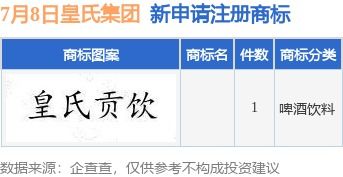 7月8日皇氏集团 新申请注册商标

| 商标图案 | 商标名 | 件数 | 商标分类 |
|---|---|---|---|
| 皇氏贡饮 | | 1 | 啤酒饮料 |

数据来源：企查查，仅供参考不构成投资建议